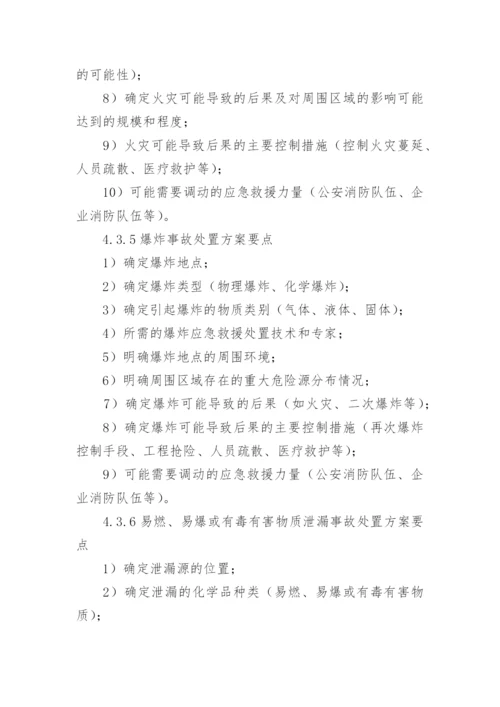 的可能性）；

8）确定火灾可能导致的后果及对周围区域的影响可能达到的规模和程度；

9）火灾可能导致后果的主要控制措施（控制火灾蔓延、人员疏散、医疗救护等）；

10）可能需要调动的应急救援力量（公安消防队伍、企业消防队伍等）。

4.3.5 爆炸事故处置方案要点

1）确定爆炸地点；

2）确定爆炸类型（物理爆炸、化学爆炸）；

3）确定引起爆炸的物质类别（气体、液体、固体）；

4）所需的爆炸应急救援处置技术和专家；

5）明确爆炸地点的周围环境；

6）明确周围区域存在的重大危险源分布情况；

7）确定爆炸可能导致的后果（如火灾、二次爆炸等）；

8）确定爆炸可能导致后果的主要控制措施（再次爆炸控制手段、工程抢险、人员疏散、医疗救护等）；

9）可能需要调动的应急救援力量（公安消防队伍、企业消防队伍等）。

4.3.6 易燃、易爆或有毒有害物质泄漏事故处置方案要点

1）确定泄漏源的位置；

2）确定泄漏的化学品种类（易燃、易爆或有毒有害物质）；